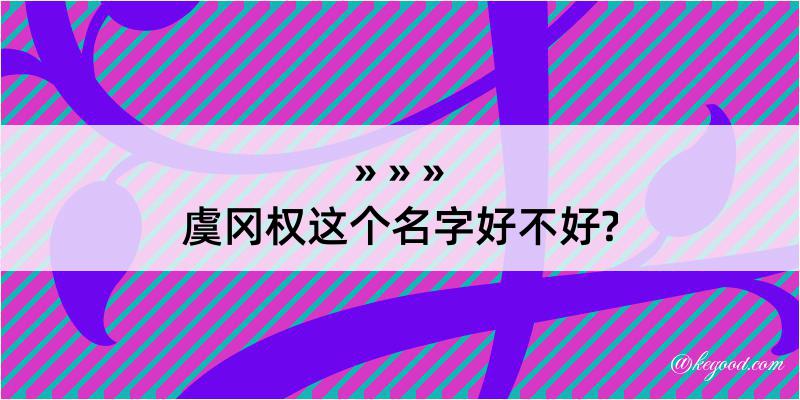 » » »
虞冈权这个名字好不好?

@kegood.com